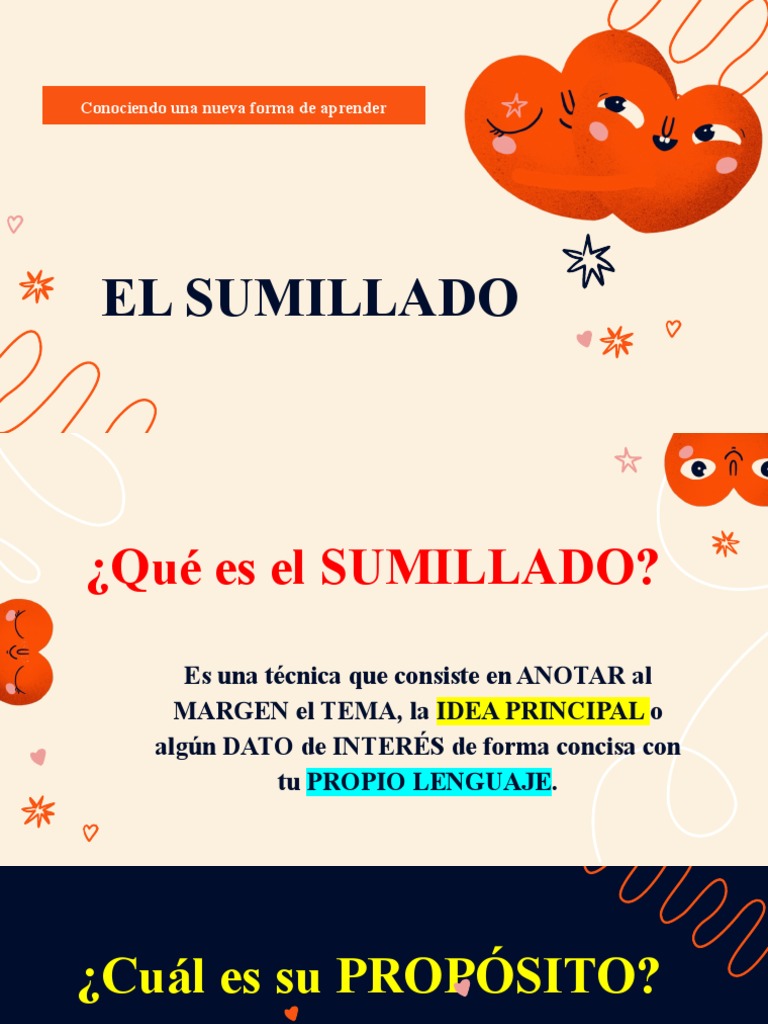 Conociendo una nueva forma de aprender

EL SUMILLADO

¿Qué es el SUMILLADO?

Es una técnica que consiste en ANOTAR al MARGEN el TEMA, la IDEA PRINCIPAL o algún DATO de INTERÉS de forma concisa con tu PROPIO LENGUAJE.

¿Cuál es su PROPÓSITO?